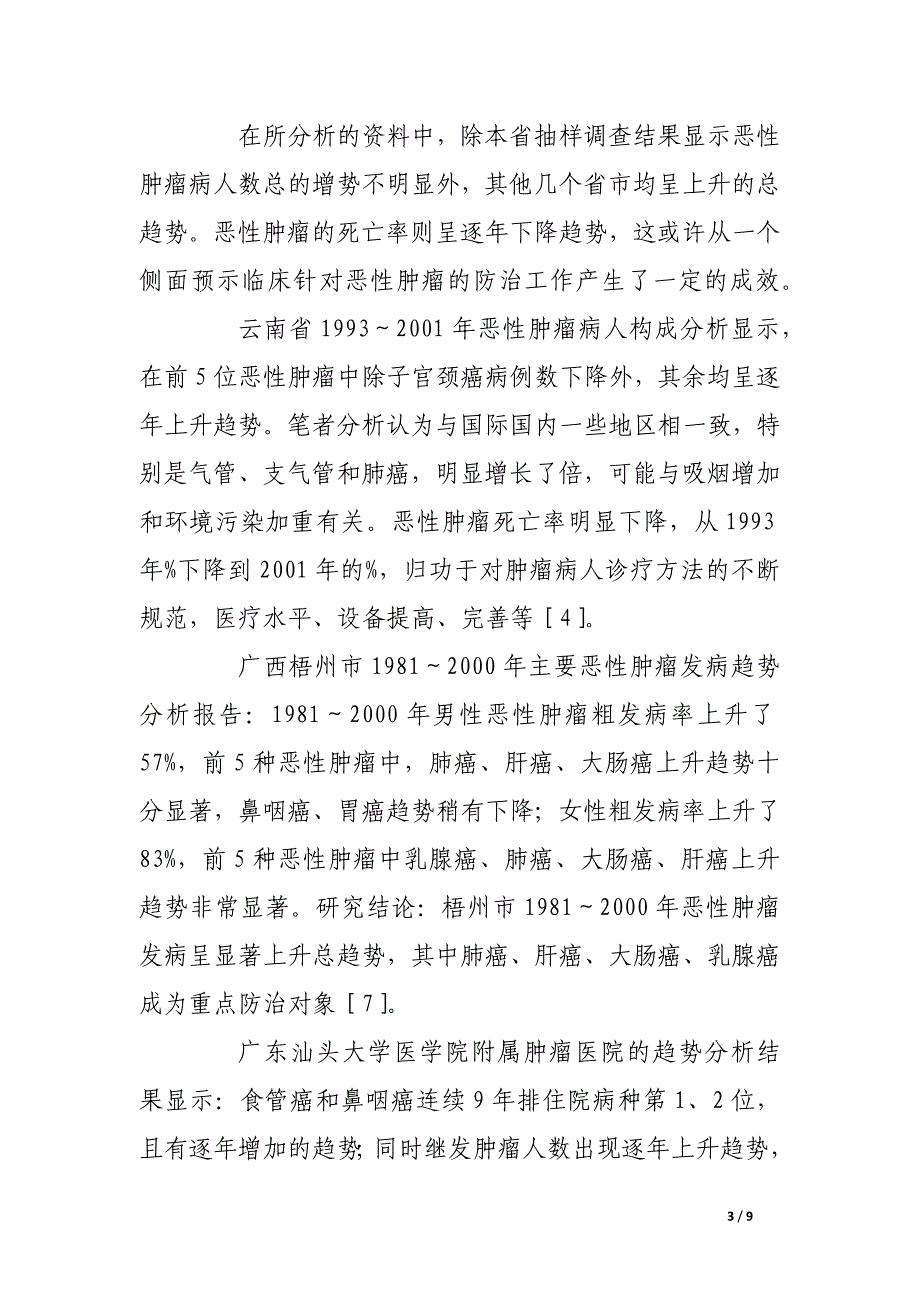 在所分析的资料中，除本省抽样调查结果显示恶性肿瘤病人数总的增势不明显外，其他几个省市均呈上升的总趋势。恶性肿瘤的死亡率则呈逐年下降趋势，这或许从一个侧面预示临床针对恶性肿瘤的防治工作产生了一定的成效。

云南省 1993～2001 年恶性肿瘤病人构成分析显示，在前 5 位恶性肿瘤中除子宫颈癌病例数下降外，其余均呈逐年上升趋势。笔者分析认为与国际国内一些地区相一致，特别是气管、支气管和肺癌，明显增长了倍，可能与吸烟增加和环境污染加重有关。恶性肿瘤死亡率明显下降，从 1993 年%下降到 2001 年的%，归功于对肿瘤病人诊疗方法的不断规范，医疗水平、设备提高、完善等［4］。

广西梧州市 1981～2000 年主要恶性肿瘤发病趋势分析报告：1981～2000 年男性恶性肿瘤粗发病率上升了 57%，前 5 种恶性肿瘤中，肺癌、肝癌、大肠癌上升趋势十分显著，鼻咽癌、胃癌趋势稍有下降；女性粗发病率上升了 83%，前 5 种恶性肿瘤中乳腺癌、肺癌、大肠癌、肝癌上升趋势非常显著。研究结论：梧州市 1981～2000 年恶性肿瘤发病呈显著上升总趋势，其中肺癌、肝癌、大肠癌、乳腺癌成为重点防治对象［7］。

广东汕头大学医学院附属肿瘤医院的趋势分析结果显示：食管癌和鼻咽癌连续 9 年排住院病种第 1、2 位，且有逐年增加的趋势；同时继发肿瘤人数出现逐年上升趋势，

3 / 9